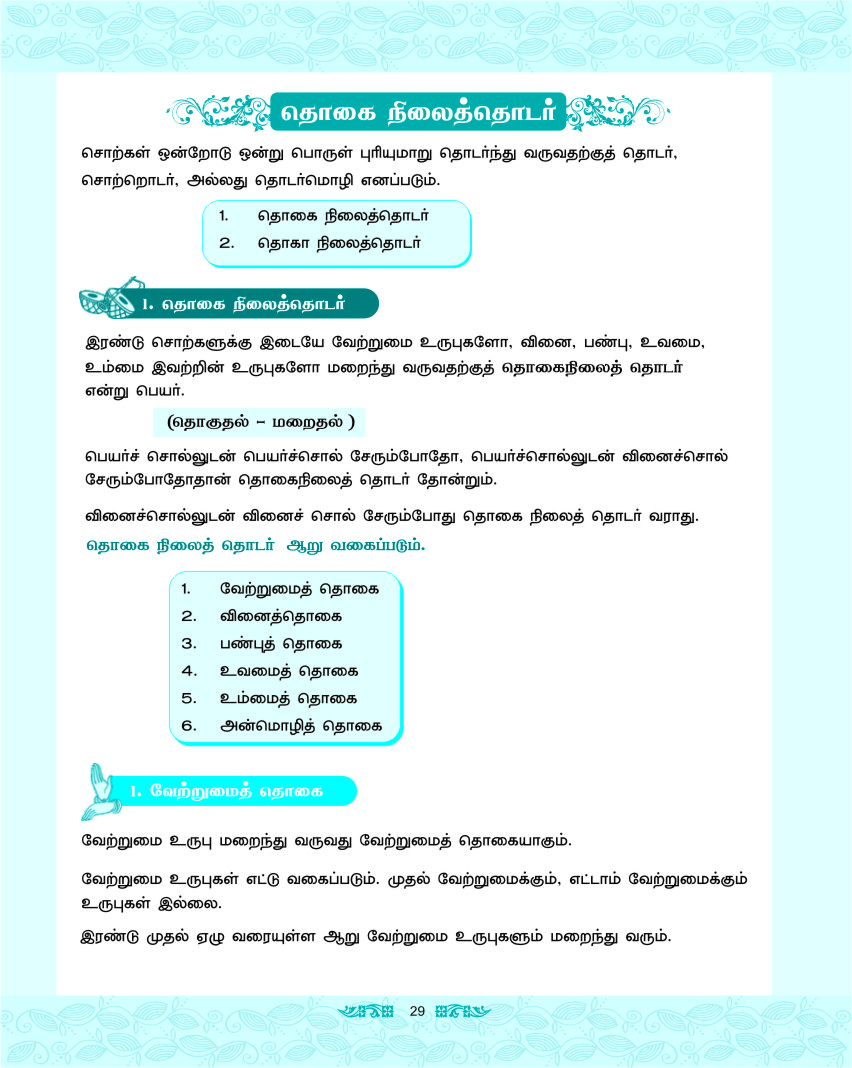 தொகை நிலைத்தொடர்

சொற்கள் ஒன்றோடு ஒன்று பொருள் புரியுமாறு தொடர்ந்து வருவதற்குத் தொடர், சொற்றொடர், அல்லது தொடர்மொழி எனப்படும்.

1. தொகை நிலைத்தொடர்
2. தொகா நிலைத்தொடர்

1. தொகை நிலைத்தொடர்

இரண்டு சொற்களுக்கு இடையே வேற்றுமை உருபுகளோ, வினை, பண்பு, உவமை, உம்மை இவற்றின் உருபுகளோ மறைந்து வருவதற்குத் தொகைநிலைத் தொடர் என்று பெயர்.

(தொகுதல் – மறைதல் )

பெயர்ச் சொல்லுடன் பெயர்ச்சொல் சேரும்போதோ, பெயர்ச்சொல்லுடன் வினைச்சொல் சேரும்போதோதான் தொகைநிலைத் தொடர் தோன்றும்.

வினைச்சொல்லுடன் வினைச் சொல் சேரும்போது தொகை நிலைத் தொடர் வராது.

தொகை நிலைத் தொடர் ஆறு வகைப்படும்.

1. வேற்றுமைத் தொகை
2. வினைத்தொகை
3. பண்புத் தொகை
4. உவமைத் தொகை
5. உம்மைத் தொகை
6. அன்மொழித் தொகை

1. வேற்றுமைத் தொகை

வேற்றுமை உருபு மறைந்து வருவது வேற்றுமைத் தொகையாகும்.

வேற்றுமை உருபுகள் எட்டு வகைப்படும். முதல் வேற்றுமைக்கும், எட்டாம் வேற்றுமைக்கும் உருபுகள் இல்லை.

இரண்டு முதல் ஏழு வரையுள்ள ஆறு வேற்றுமை உருபுகளும் மறைந்து வரும்.

29